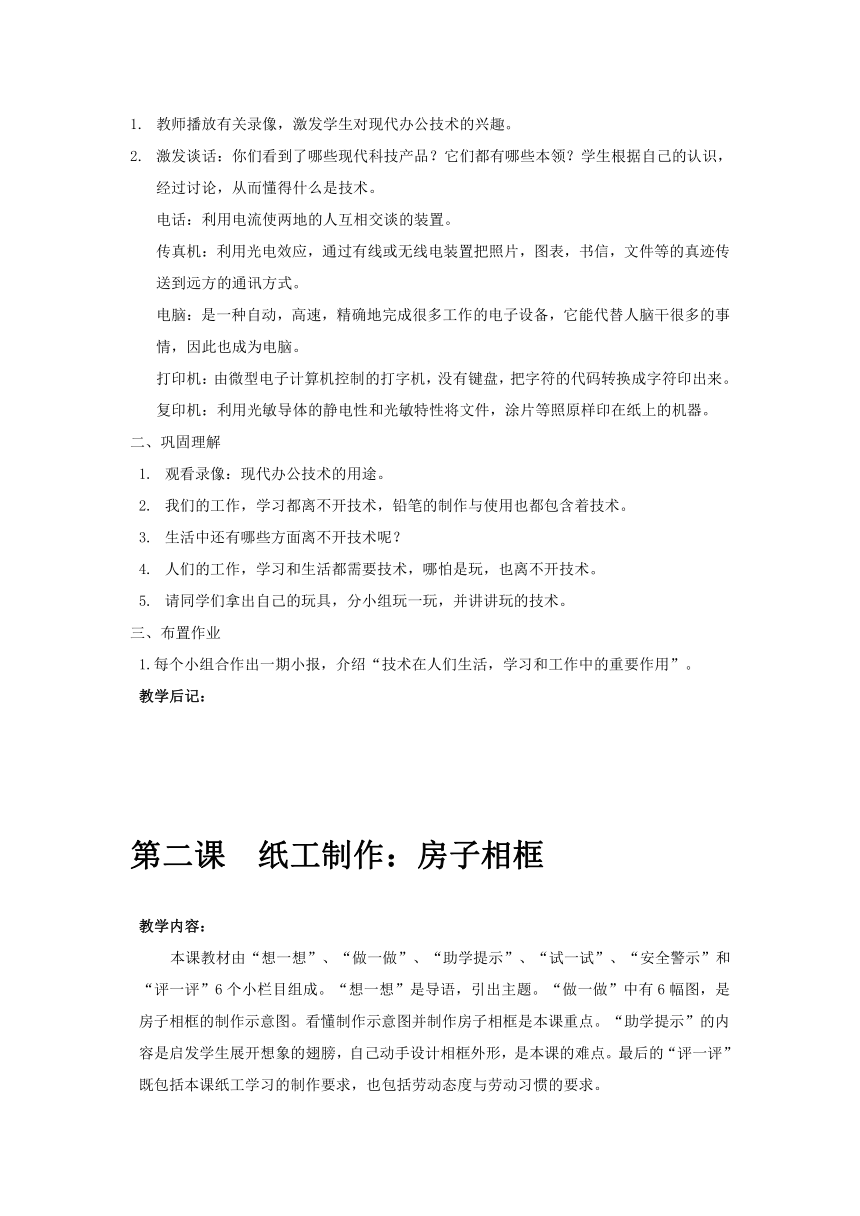 1. 教师播放有关录像，激发学生对现代办公技术的兴趣。

2. 激发谈话：你们看到了哪些现代科技产品？它们都有哪些本领？学生根据自己的认识，经过讨论，从而懂得什么是技术。

电话：利用电流使两地的人互相交谈的装置。

传真机：利用光电效应，通过有线或无线电装置把照片，图表，书信，文件等的真迹传送到远方的通讯方式。

电脑：是一种自动，高速，精确地完成很多工作的电子设备，它能代替人脑干很多的事情，因此也成为电脑。

打印机：由微型电子计算机控制的打字机，没有键盘，把字符的代码转换成字符印出来。

复印机：利用光敏导体的静电性和光敏特性将文件，涂片等照原样印在纸上的机器。

二、巩固理解

1. 观看录像：现代办公技术的用途。

2. 我们的工作，学习都离不开技术，铅笔的制作与使用也都包含着技术。

3. 生活中还有哪些方面离不开技术呢？

4. 人们的工作，学习和生活都需要技术，哪怕是玩，也离不开技术。

5. 请同学们拿出自己的玩具，分小组玩一玩，并讲讲玩的技术。

三、布置作业

1.每个小组合作出一期小报，介绍“技术在人们生活，学习和工作中的重要作用”。

教学后记：

第二课　纸工制作：房子相框

教学内容：

本课教材由“想一想”、“做一做”、“助学提示”、“试一试”、“安全警示”和“评一评”6个小栏目组成。“想一想”是导语，引出主题。“做一做”中有6幅图，是房子相框的制作示意图。看懂制作示意图并制作房子相框是本课重点。“助学提示”的内容是启发学生展开想象的翅膀，自己动手设计相框外形，是本课的难点。最后的“评一评”既包括本课纸工学习的制作要求，也包括劳动态度与劳动习惯的要求。